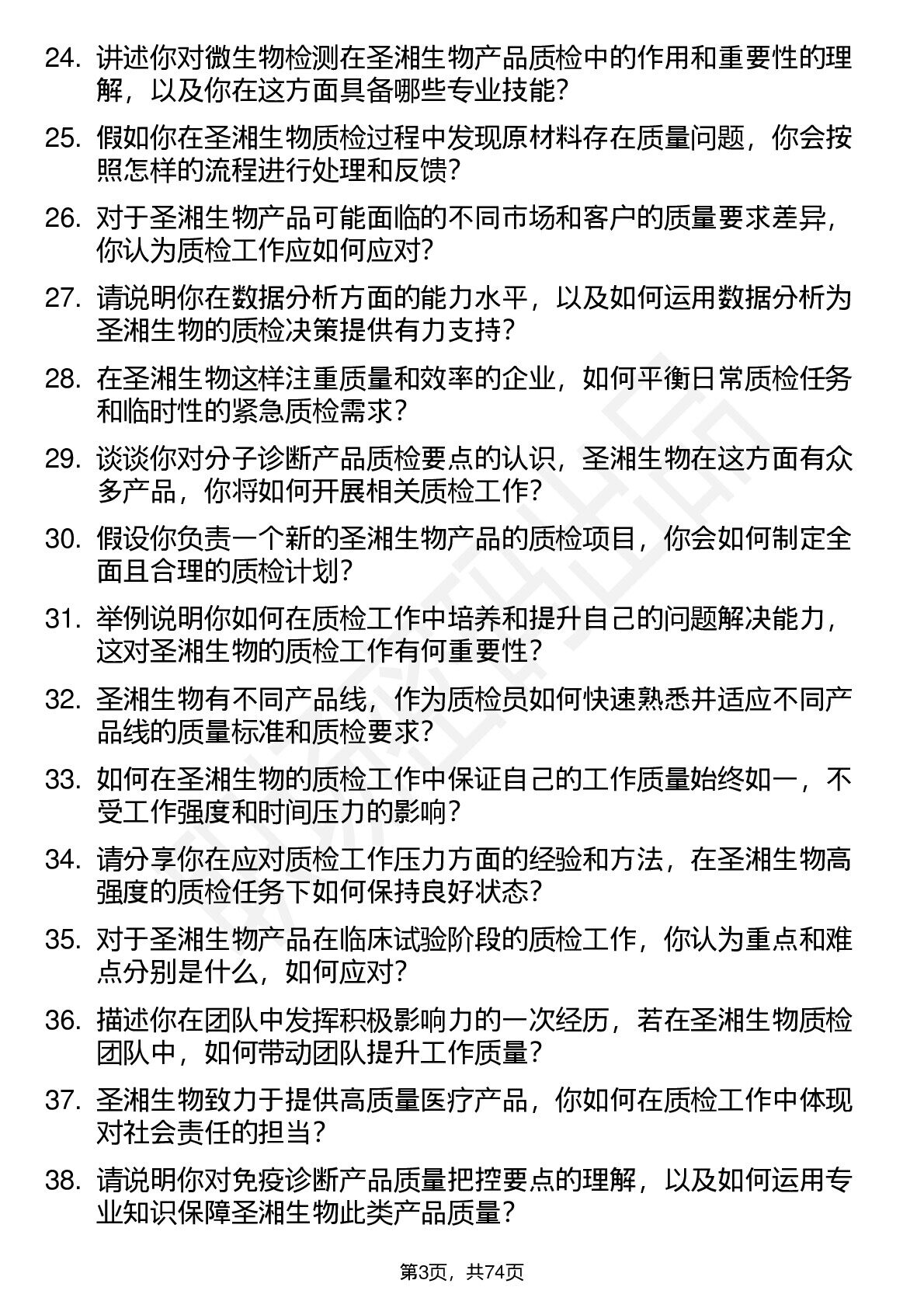 24. 讲述你对微生物检测在圣湘生物产品质检中的作用和重要性的理解，以及你在这方面具备哪些专业技能？

25. 假如你在圣湘生物质检过程中发现原材料存在质量问题，你会按照怎样的流程进行处理和反馈？

26. 对于圣湘生物产品可能面临的不同市场和客户的质量要求差异，你认为质检工作应如何应对？

27. 请说明你在数据分析方面的能力水平，以及如何运用数据分析为圣湘生物的质检决策提供有力支持？

28. 在圣湘生物这样注重质量和效率的企业，如何平衡日常质检任务和临时性的紧急质检需求？

29. 谈谈你对分子诊断产品质检要点的认识，圣湘生物在这方面有众多产品，你将如何开展相关质检工作？

30. 假设你负责一个新的圣湘生物产品的质检项目，你会如何制定全面且合理的质检计划？

31. 举例说明你如何在质检工作中培养和提升自己的问题解决能力，这对圣湘生物的质检工作有何重要性？

32. 圣湘生物有不同产品线，作为质检员如何快速熟悉并适应不同产品线的质量标准和质检要求？

33. 如何在圣湘生物的质检工作中保证自己的工作质量始终如一，不受工作强度和时间压力的影响？

34. 请分享你在应对质检工作压力方面的经验和方法，在圣湘生物高强度的质检任务下如何保持良好状态？

35. 对于圣湘生物产品在临床试验阶段的质检工作，你认为重点和难点分别是什么，如何应对？

36. 描述你在团队中发挥积极影响力的一次经历，若在圣湘生物质检团队中，如何带动团队提升工作质量？

37. 圣湘生物致力于提供高质量医疗产品，你如何在质检工作中体现对社会责任的担当？

38. 请说明你对免疫诊断产品质量把控要点的理解，以及如何运用专业知识保障圣湘生物此类产品质量？

第3页，共74页